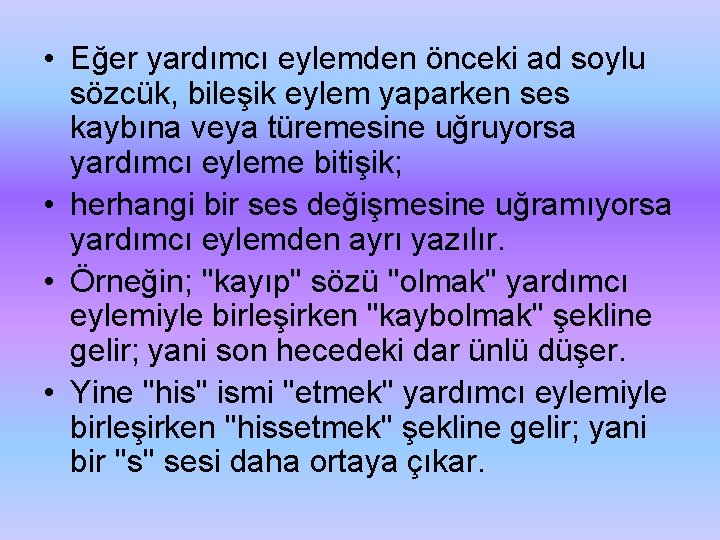 • Eğer yardımcı eylemden önceki ad soylu sözcük, bileşik eylem yaparken ses kaybına veya türemesine uğruyorsa yardımcı eyleme bitişik;

• herhangi bir ses değişmesine uğramıyorsa yardımcı eylemden ayrı yazılır.

• Örneğin; "kayıp" sözü "olmak" yardımcı eylemiyle birleşirken "kaybolmak" şekline gelir; yani son hecedeki dar ünlü düşer.

• Yine "his" ismi "etmek" yardımcı eylemiyle birleşirken "hissetmek" şekline gelir; yani bir "s" sesi daha ortaya çıkar.